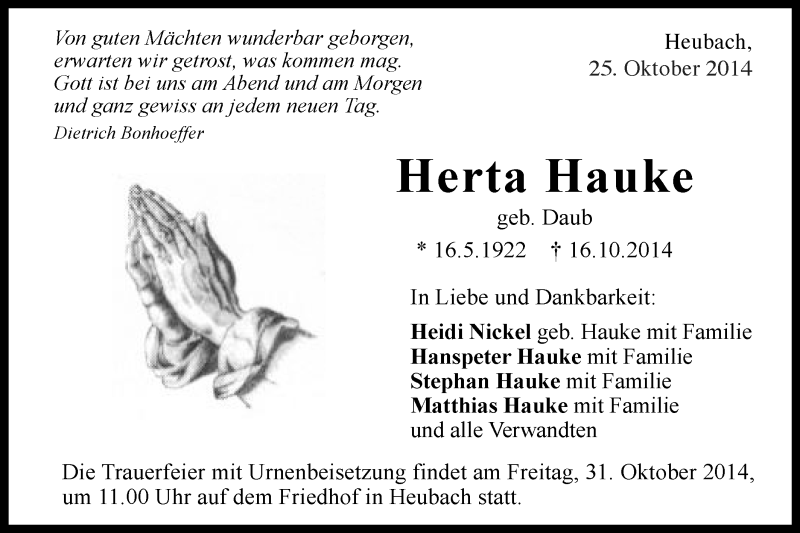 Von guten Mächten wunderbar geborgen,
erwarten wir getrost, was kommen mag.
Gott ist bei uns am Abend und am Morgen
und ganz gewiss an jedem neuen Tag.
Dietrich Bonhoeffer

Heubach,
25. Oktober 2014

Herta Hauke

geb. Daub

* 16.5.1922 † 16.10.2014

In Liebe und Dankbarkeit:

Heidi Nickel geb. Hauke mit Familie
Hanspeter Hauke mit Familie
Stephan Hauke mit Familie
Matthias Hauke mit Familie
und alle Verwandten

Die Trauerfeier mit Urnenbeisetzung findet am Freitag, 31. Oktober 2014, um 11.00 Uhr auf dem Friedhof in Heubach statt.